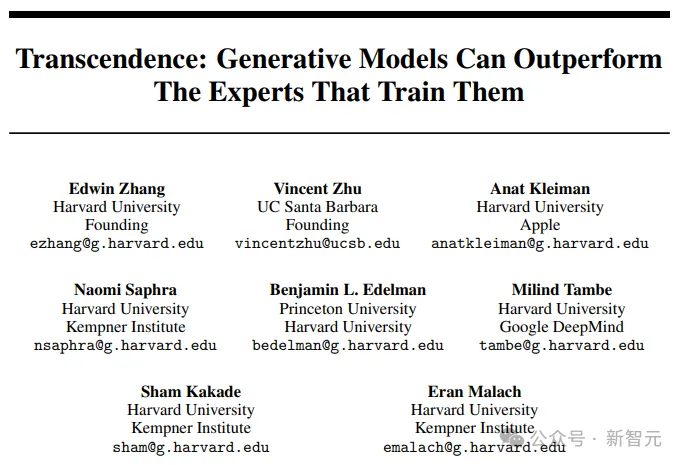 Transcendence: Generative Models Can Outperform The Experts That Train Them

Edwin Zhang
Harvard University
Founding
ezhang@g.harvard.edu

Vincent Zhu
UC Santa Barbara
Founding
vincentzhu@ucsb.edu

Anat Kleiman
Harvard University
Apple
anatkleiman@g.harvard.edu

Naomi Saphra
Harvard University
Kempner Institute
nsaphra@g.harvard.edu

Benjamin L. Edelman
Princeton University
Harvard University
bedelman@g.harvard.edu

Milind Tambe
Harvard University
Google DeepMind
tambe@g.harvard.edu

Sham Kakade
Harvard University
Kempner Institute
sham@g.harvard.edu

Eran Malach
Harvard University
Kempner Institute
emalach@g.harvard.edu

公众号 · 新智元